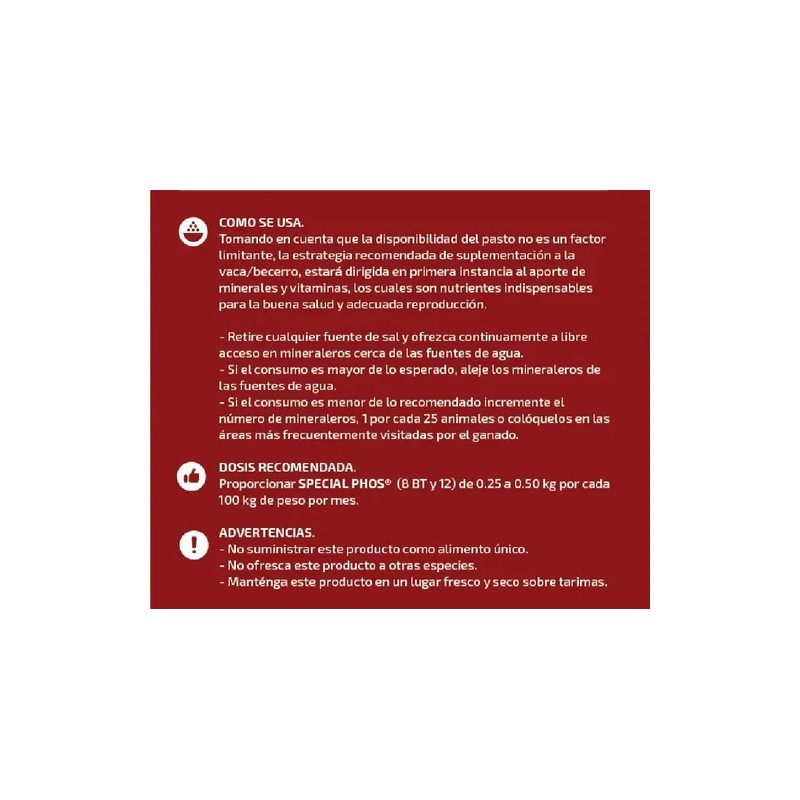 COMO SE USA.
Tomando en cuenta que la disponibilidad del pasto no es un factor limitante, la estrategia recomendada de suplementación a la vaca/becerro, estará dirigida en primera instancia al aporte de minerales y vitaminas, los cuales son nutrientes indispensables para la buena salud y adecuada reproducción.

- Retire cualquier fuente de sal y ofrezca continuamente a libre acceso en mineraleros cerca de las fuentes de agua.
- Si el consumo es mayor de lo esperado, aleje los mineraleros de las fuentes de agua.
- Si el consumo es menor de lo recomendado incremente el número de mineraleros, 1 por cada 25 animales o colóquelos en las áreas más frecuentemente visitadas por el ganado.

DOSIS RECOMENDADA.
Proporcionar SPECIAL PHOS® (8 BT y 12) de 0.25 a 0.50 kg por cada 100 kg de peso por mes.

ADVERTENCIAS.
- No suministrar este producto como alimento único.
- No ofresca este producto a otras especies.
- Manténga este producto en un lugar fresco y seco sobre tarimas.